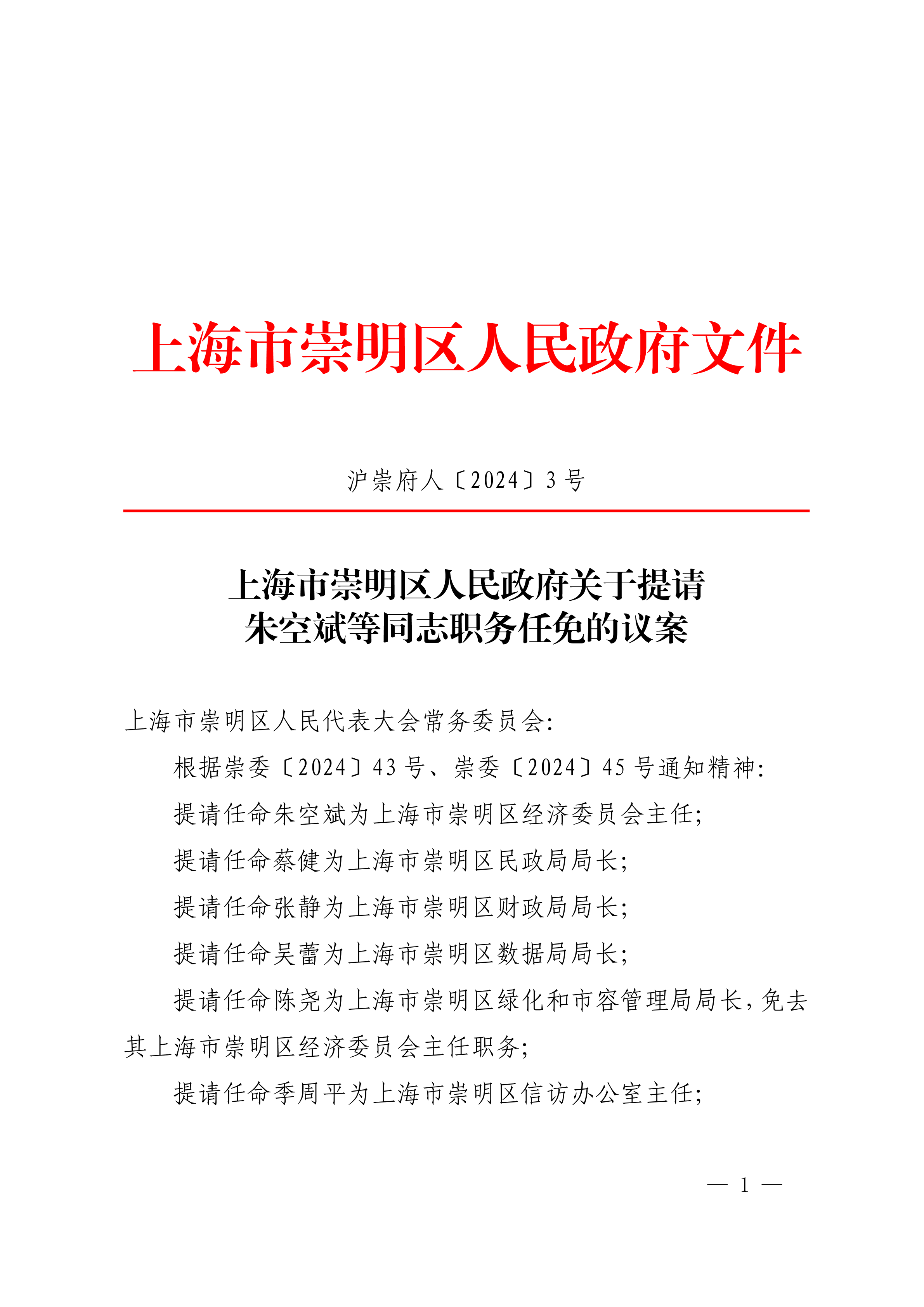 上海市崇明区人民政府文件

沪崇府人〔2024〕3号

上海市崇明区人民政府关于提请朱空斌等同志职务任免的议案

上海市崇明区人民代表大会常务委员会:

根据崇委〔2024〕43号、崇委〔2024〕45号通知精神:

提请任命朱空斌为上海市崇明区经济委员会主任;

提请任命蔡健为上海市崇明区民政局局长;

提请任命张静为上海市崇明区财政局局长;

提请任命吴蕾为上海市崇明区数据局局长;

提请任命陈尧为上海市崇明区绿化和市容管理局局长,免去其上海市崇明区经济委员会主任职务;

提请任命季周平为上海市崇明区信访办公室主任;

— 1 —